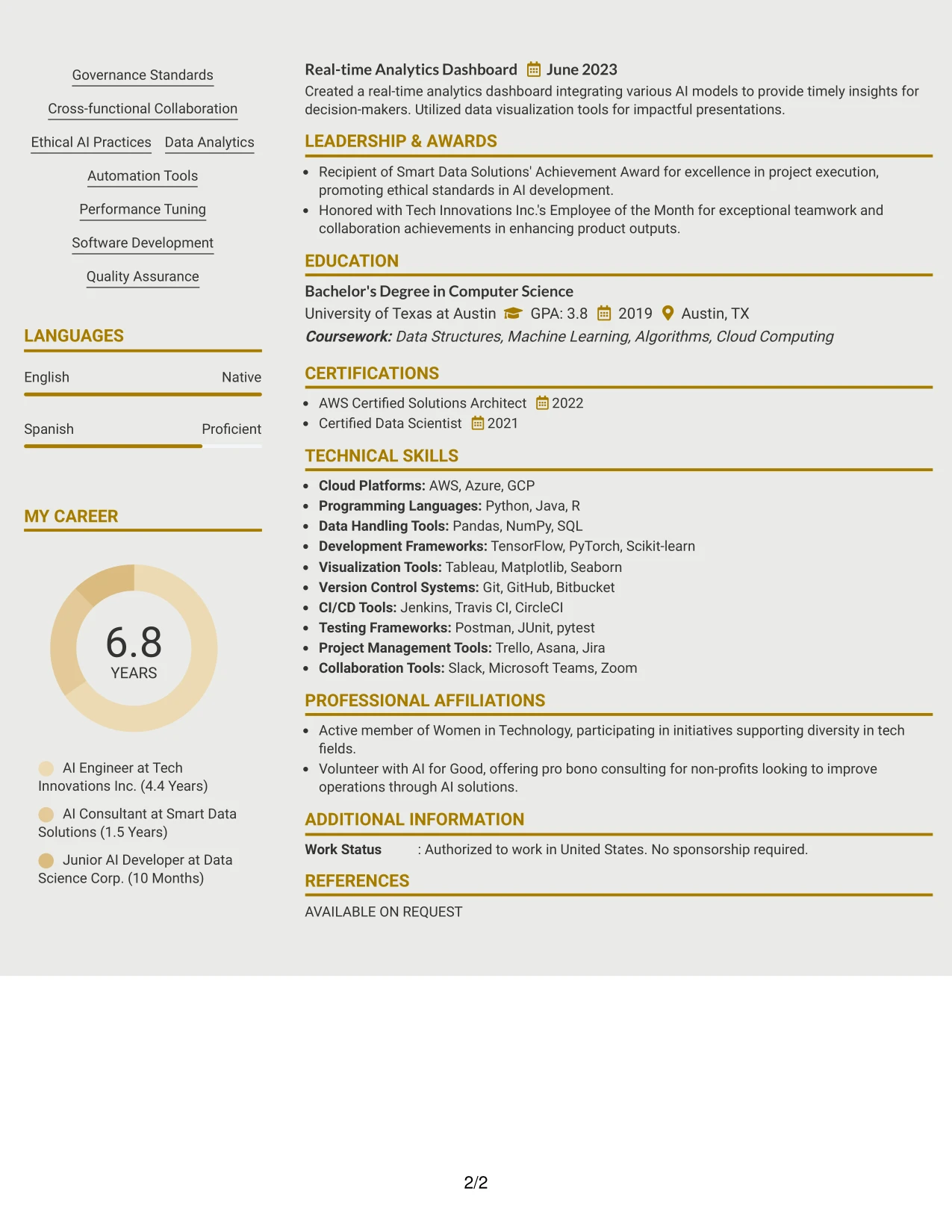 Governance Standards

Cross-functional Collaboration

Ethical AI Practices

Data Analytics

Automation Tools

Performance Tuning

Software Development

Quality Assurance

LANGUAGES

English

Native

Spanish

Proficient

MY CAREER

6.8

YEARS

AI Engineer at Tech Innovations Inc. (4.4 Years)

AI Consultant at Smart Data Solutions (1.5 Years)

Junior AI Developer at Data Science Corp. (10 Months)

Real-time Analytics Dashboard June 2023

Created a real-time analytics dashboard integrating various AI models to provide timely insights for decision-makers. Utilized data visualization tools for impactful presentations.

LEADERSHIP & AWARDS

• Recipient of Smart Data Solutions' Achievement Award for excellence in project execution, promoting ethical standards in AI development.
• Honored with Tech Innovations Inc.'s Employee of the Month for exceptional teamwork and collaboration achievements in enhancing product outputs.

EDUCATION

Bachelor's Degree in Computer Science

University of Texas at Austin GPA: 3.8 2019 Austin, TX

Coursework: Data Structures, Machine Learning, Algorithms, Cloud Computing

CERTIFICATIONS

• AWS Certified Solutions Architect 2022
• Certified Data Scientist 2021

TECHNICAL SKILLS

• Cloud Platforms: AWS, Azure, GCP
• Programming Languages: Python, Java, R
• Data Handling Tools: Pandas, NumPy, SQL
• Development Frameworks: TensorFlow, PyTorch, Scikit-learn
• Visualization Tools: Tableau, Matplotlib, Seaborn
• Version Control Systems: Git, GitHub, Bitbucket
• CI/CD Tools: Jenkins, Travis CI, CircleCI
• Testing Frameworks: Postman, JUnit, pytest
• Project Management Tools: Trello, Asana, Jira
• Collaboration Tools: Slack, Microsoft Teams, Zoom

PROFESSIONAL AFFILIATIONS

• Active member of Women in Technology, participating in initiatives supporting diversity in tech fields.
• Volunteer with AI for Good, offering pro bono consulting for non-profits looking to improve operations through AI solutions.

ADDITIONAL INFORMATION

Work Status : Authorized to work in United States. No sponsorship required.

REFERENCES

AVAILABLE ON REQUEST

2/2